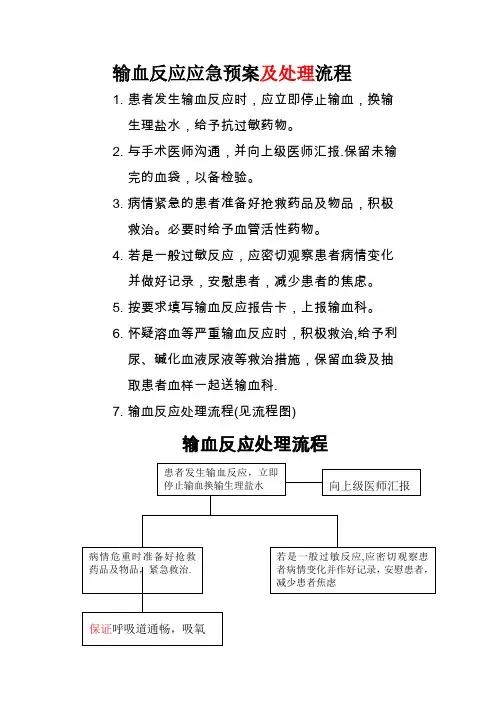 输血反应应急预案及处理流程

1. 患者发生输血反应时，应立即停止输血，换输生理盐水，给予抗过敏药物。

2. 与手术医师沟通，并向上级医师汇报.保留未输完的血袋，以备检验。

3. 病情紧急的患者准备好抢救药品及物品，积极救治。必要时给予血管活性药物。

4. 若是一般过敏反应，应密切观察患者病情变化并做好记录，安慰患者，减少患者的焦虑。

5. 按要求填写输血反应报告卡，上报输血科。

6. 怀疑溶血等严重输血反应时，积极救治,给予利尿、碱化血液尿液等救治措施，保留血袋及抽取患者血样一起送输血科.

7. 输血反应处理流程(见流程图)

输血反应处理流程

患者发生输血反应，立即停止输血换输生理盐水

向上级医师汇报

病情危重时准备好抢救药品及物品，紧急救治.

若是一般过敏反应,应密切观察患者病情变化并作好记录，安慰患者，减少患者焦虑

保证呼吸道通畅，吸氧